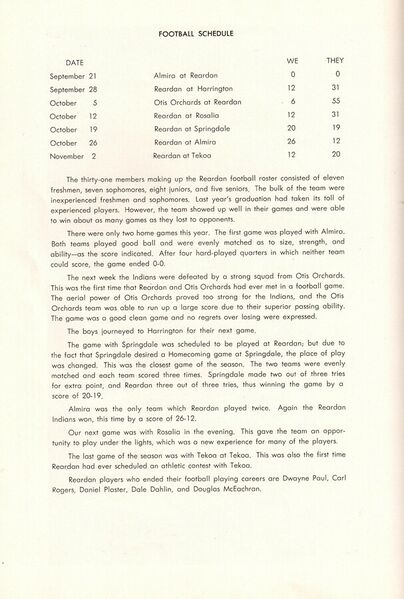 FOOTBALL SCHEDULE

| DATE | | WE | THEY |
|---|---|---|---|
| September 21 | Almira at Reardan | 0 | 0 |
| September 28 | Reardan at Harrington | 12 | 31 |
| October 5 | Otis Orchards at Reardan | 6 | 55 |
| October 12 | Reardan at Rosalia | 12 | 31 |
| October 19 | Reardan at Springdale | 20 | 19 |
| October 26 | Reardan at Almira | 26 | 12 |
| November 2 | Reardan at Tekoa | 12 | 20 |

The thirty-one members making up the Reardan football roster consisted of eleven freshmen, seven sophomores, eight juniors, and five seniors. The bulk of the team were inexperienced freshmen and sophomores. Last year's graduation had taken its toll of experienced players. However, the team showed up well in their games and were able to win about as many games as they lost to opponents.

There were only two home games this year. The first game was played with Almira. Both teams played good ball and were evenly matched as to size, strength, and ability—as the score indicated. After four hard-played quarters in which neither team could score, the game ended 0-0.

The next week the Indians were defeated by a strong squad from Otis Orchards. This was the first time that Reardan and Otis Orchards had ever met in a football game. The aerial power of Otis Orchards proved too strong for the Indians, and the Otis Orchards team was able to run up a large score due to their superior passing ability. The game was a good clean game and no regrets over losing were expressed.

The boys journeyed to Harrington for their next game.

The game with Springdale was scheduled to be played at Reardan; but due to the fact that Springdale desired a Homecoming game at Springdale, the place of play was changed. This was the closest game of the season. The two teams were evenly matched and each team scored three times. Springdale made two out of three tries for extra point, and Reardan three out of three tries, thus winning the game by a score of 20-19.

Almira was the only team which Reardan played twice. Again the Reardan Indians won, this time by a score of 26-12.

Our next game was with Rosalia in the evening. This gave the team an opportunity to play under the lights, which was a new experience for many of the players.

The last game of the season was with Tekoa at Tekoa. This was also the first time Reardan had ever scheduled an athletic contest with Tekoa.

Reardan players who ended their football playing careers are Dwayne Paul, Carl Rogers, Daniel Plaster, Dale Dahlin, and Douglas McEachran.